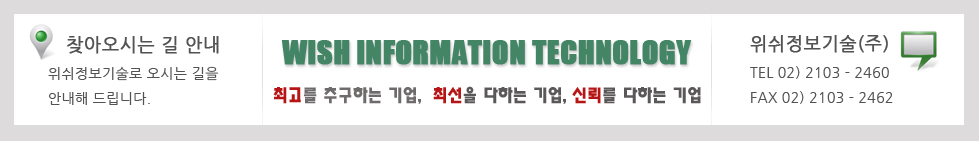 찾아오시는 길 안내
위쉬정보기술로 오시는 길을 안내해 드립니다.

WISH INFORMATION TECHNOLOGY
최고를 추구하는 기업, 최선을 다하는 기업, 신뢰를 다하는 기업

위쉬정보기술(주)
TEL 02) 2103 - 2460
FAX 02) 2103 - 2462